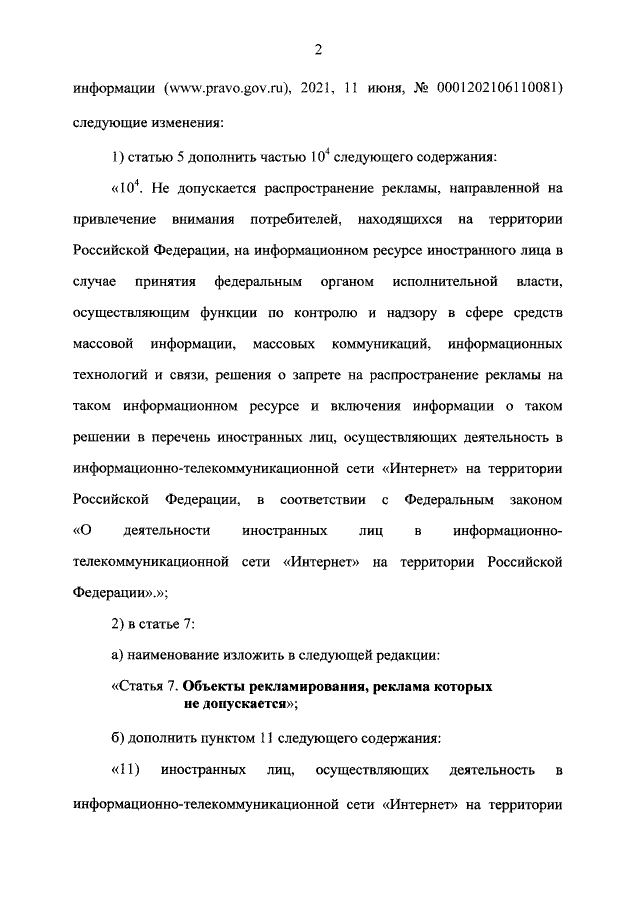 2

информации (www.pravo.gov.ru), 2021, 11 июня, № 0001202106110081) следующие изменения:

1) статью 5 дополнить частью $10^4$ следующего содержания:

«$10^4$. Не допускается распространение рекламы, направленной на привлечение внимания потребителей, находящихся на территории Российской Федерации, на информационном ресурсе иностранного лица в случае принятия федеральным органом исполнительной власти, осуществляющим функции по контролю и надзору в сфере средств массовой информации, массовых коммуникаций, информационных технологий и связи, решения о запрете на распространение рекламы на таком информационном ресурсе и включения информации о таком решении в перечень иностранных лиц, осуществляющих деятельность в информационно-телекоммуникационной сети «Интернет» на территории Российской Федерации, в соответствии с Федеральным законом «О деятельности иностранных лиц в информационно-телекоммуникационной сети «Интернет» на территории Российской Федерации».»;

2) в статье 7:

а) наименование изложить в следующей редакции:

«Статья 7. Объекты рекламирования, реклама которых не допускается»;

б) дополнить пунктом 11 следующего содержания:

«11) иностранных лиц, осуществляющих деятельность в информационно-телекоммуникационной сети «Интернет» на территории